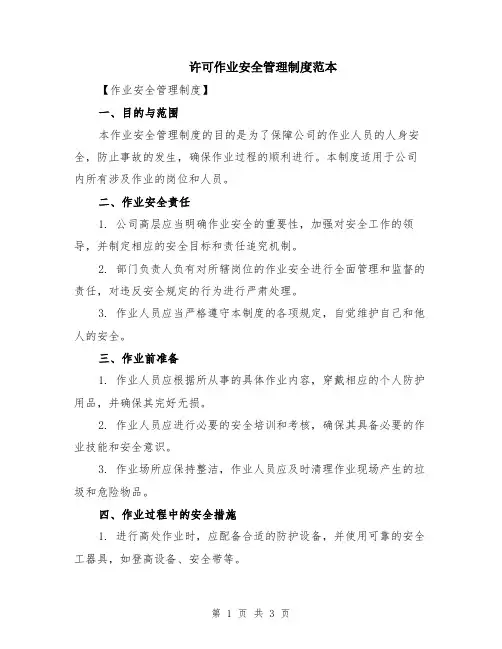 许可作业安全管理制度范本

【作业安全管理制度】

一、目的与范围

本作业安全管理制度的目的是为了保障公司的作业人员的人身安全，防止事故的发生，确保作业过程的顺利进行。本制度适用于公司内所有涉及作业的岗位和人员。

二、作业安全责任

1. 公司高层应当明确作业安全的重要性，加强对安全工作的领导，并制定相应的安全目标和责任追究机制。

2. 部门负责人负有对所辖岗位的作业安全进行全面管理和监督的责任，对违反安全规定的行为进行严肃处理。

3. 作业人员应当严格遵守本制度的各项规定，自觉维护自己和他人的安全。

三、作业前准备

1. 作业人员应根据所从事的具体作业内容，穿戴相应的个人防护用品，并确保其完好无损。

2. 作业人员应进行必要的安全培训和考核，确保其具备必要的作业技能和安全意识。

3. 作业场所应保持整洁，作业人员应及时清理作业现场产生的垃圾和危险物品。

四、作业过程中的安全措施

1. 进行高处作业时，应配备合适的防护设备，并使用可靠的安全工器具，如登高设备、安全带等。

第 1 页 共 3 页